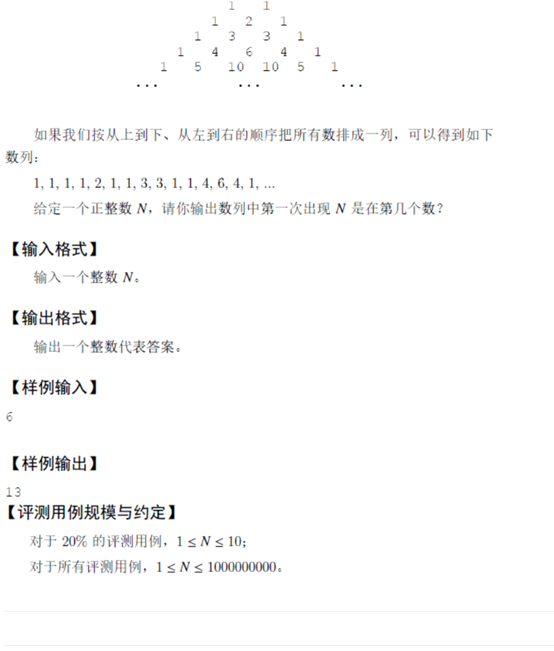 1 1
1 2 1
1 3 3 1
1 4 6 4 1
1 5 10 10 5 1
... ... ...

如果我们按从上到下、从左到右的顺序把所有数排成一列，可以得到如下数列：

1, 1, 1, 1, 2, 1, 1, 3, 3, 1, 1, 4, 6, 4, 1, ...

给定一个正整数 $N$，请你输出数列中第一次出现 $N$ 是在第几个数？

【输入格式】

输入一个整数 $N$。

【输出格式】

输出一个整数代表答案。

【样例输入】

6

【样例输出】

13

【评测用例规模与约定】

对于 20% 的评测用例，$1 \le N \le 10$；

对于所有评测用例，$1 \le N \le 1000000000$。